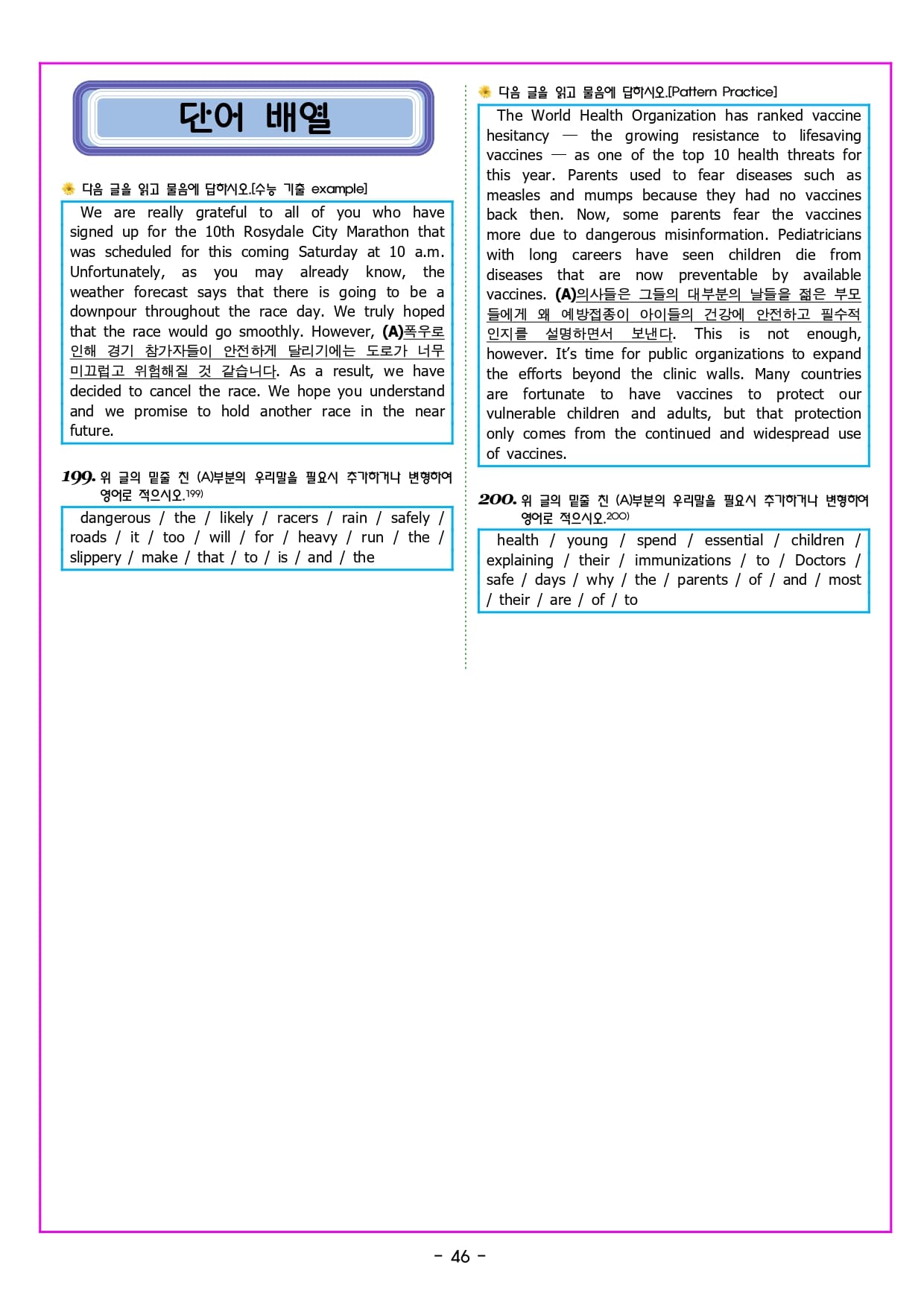 단어 배열

다음 글을 읽고 물음에 답하시오.[수능 기출 example]

We are really grateful to all of you who have signed up for the 10th Rosydale City Marathon that was scheduled for this coming Saturday at 10 a.m. Unfortunately, as you may already know, the weather forecast says that there is going to be a downpour throughout the race day. We truly hoped that the race would go smoothly. However, (A)폭우로 인해 경기 참가자들이 안전하게 달리기에는 도로가 너무 미끄럽고 위험해질 것 같습니다. As a result, we have decided to cancel the race. We hope you understand and we promise to hold another race in the near future.

199. 위 글의 밑줄 친 (A)부분의 우리말을 필요시 추가하거나 변형하여 영어로 적으시오.199)

dangerous / the / likely / racers / rain / safely / roads / it / too / will / for / heavy / run / the / slippery / make / that / to / is / and / the

다음 글을 읽고 물음에 답하시오.[Pattern Practice]

The World Health Organization has ranked vaccine hesitancy — the growing resistance to lifesaving vaccines — as one of the top 10 health threats for this year. Parents used to fear diseases such as measles and mumps because they had no vaccines back then. Now, some parents fear the vaccines more due to dangerous misinformation. Pediatricians with long careers have seen children die from diseases that are now preventable by available vaccines. (A)의사들은 그들의 대부분의 날들을 젊은 부모들에게 왜 예방접종이 아이들의 건강에 안전하고 필수적인지를 설명하면서 보낸다. This is not enough, however. It's time for public organizations to expand the efforts beyond the clinic walls. Many countries are fortunate to have vaccines to protect our vulnerable children and adults, but that protection only comes from the continued and widespread use of vaccines.

200. 위 글의 밑줄 친 (A)부분의 우리말을 필요시 추가하거나 변형하여 영어로 적으시오.200)

health / young / spend / essential / children / explaining / their / immunizations / to / Doctors / safe / days / why / the / parents / of / and / most / their / are / of / to

- 46 -